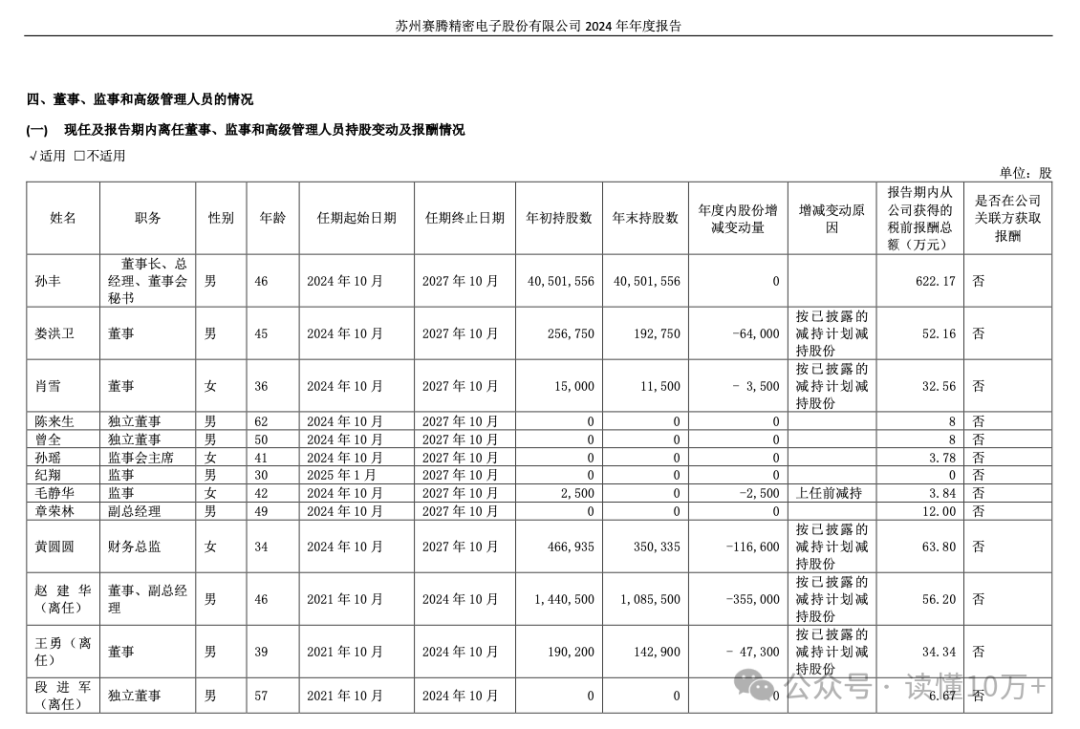 苏州赛腾精密电子股份有限公司 2024 年年度报告

四、董事、监事和高级管理人员的情况

(一) 现任及报告期内离任董事、监事和高级管理人员持股变动及报酬情况

√适用 □不适用

单位：股

| 姓名 | 职务 | 性别 | 年龄 | 任期起始日期 | 任期终止日期 | 年初持股数 | 年末持股数 | 年度内股份增减变动量 | 增减变动原因 | 报告期内从公司获得的税前报酬总额（万元） | 是否在公司关联方获取报酬 |
|---|---|---|---|---|---|---|---|---|---|---|---|
| 孙丰 | 董事长、总经理、董事会秘书 | 男 | 46 | 2024 年 10 月 | 2027 年 10 月 | 40,501,556 | 40,501,556 | 0 | | 622.17 | 否 |
| 娄洪卫 | 董事 | 男 | 45 | 2024 年 10 月 | 2027 年 10 月 | 256,750 | 192,750 | -64,000 | 按已披露的减持计划减持股份 | 52.16 | 否 |
| 肖雪 | 董事 | 女 | 36 | 2024 年 10 月 | 2027 年 10 月 | 15,000 | 11,500 | - 3,500 | 按已披露的减持计划减持股份 | 32.56 | 否 |
| 陈来生 | 独立董事 | 男 | 62 | 2024 年 10 月 | 2027 年 10 月 | 0 | 0 | 0 | | 8 | 否 |
| 曾全 | 独立董事 | 男 | 50 | 2024 年 10 月 | 2027 年 10 月 | 0 | 0 | 0 | | 8 | 否 |
| 孙瑶 | 监事会主席 | 女 | 41 | 2024 年 10 月 | 2027 年 10 月 | 0 | 0 | 0 | | 3.78 | 否 |
| 纪翔 | 监事 | 男 | 30 | 2025 年 1 月 | 2027 年 10 月 | 0 | 0 | 0 | | 0 | 否 |
| 毛静华 | 监事 | 女 | 42 | 2024 年 10 月 | 2027 年 10 月 | 2,500 | 0 | -2,500 | 上任前减持 | 3.84 | 否 |
| 章荣林 | 副总经理 | 男 | 49 | 2024 年 10 月 | 2027 年 10 月 | 0 | 0 | 0 | | 12.00 | 否 |
| 黄圆圆 | 财务总监 | 女 | 34 | 2024 年 10 月 | 2027 年 10 月 | 466,935 | 350,335 | -116,600 | 按已披露的减持计划减持股份 | 63.80 | 否 |
| 赵建华（离任） | 董事、副总经理 | 男 | 46 | 2021 年 10 月 | 2024 年 10 月 | 1,440,500 | 1,085,500 | -355,000 | 按已披露的减持计划减持股份 | 56.20 | 否 |
| 王勇（离任） | 董事 | 男 | 39 | 2021 年 10 月 | 2024 年 10 月 | 190,200 | 142,900 | - 47,300 | 按已披露的减持计划减持股份 | 34.34 | 否 |
| 段进军（离任） | 独立董事 | 男 | 57 | 2021 年 10 月 | 2024 年 10 月 | 0 | 0 | 0 | | 6.67 | 否 |

公众号 · 读懂10万+